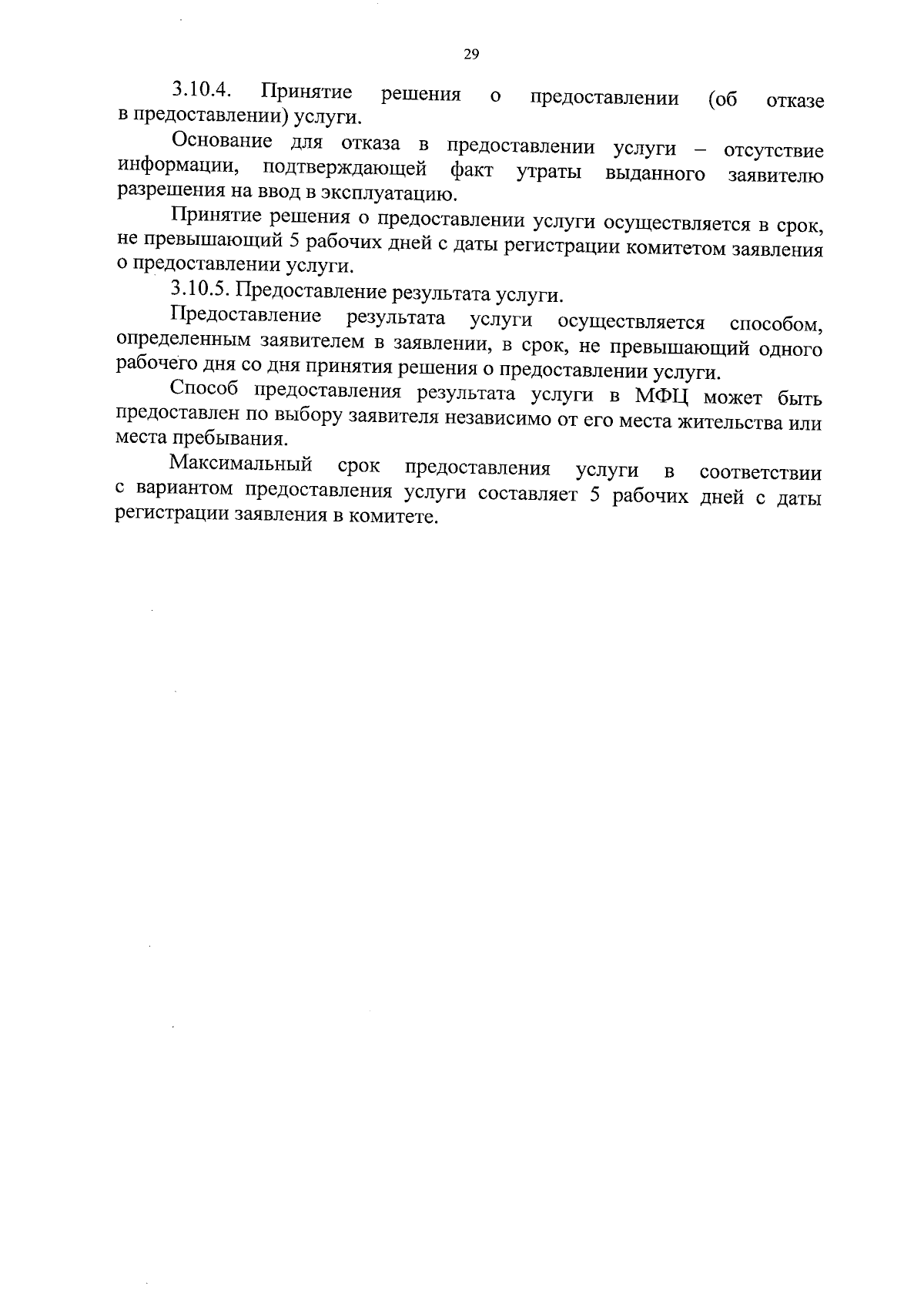 29

3.10.4. Принятие решения о предоставлении (об отказе в предоставлении) услуги.

Основание для отказа в предоставлении услуги – отсутствие информации, подтверждающей факт утраты выданного заявителю разрешения на ввод в эксплуатацию.

Принятие решения о предоставлении услуги осуществляется в срок, не превышающий 5 рабочих дней с даты регистрации комитетом заявления о предоставлении услуги.

3.10.5. Предоставление результата услуги.

Предоставление результата услуги осуществляется способом, определенным заявителем в заявлении, в срок, не превышающий одного рабочего дня со дня принятия решения о предоставлении услуги.

Способ предоставления результата услуги в МФЦ может быть предоставлен по выбору заявителя независимо от его места жительства или места пребывания.

Максимальный срок предоставления услуги в соответствии с вариантом предоставления услуги составляет 5 рабочих дней с даты регистрации заявления в комитете.